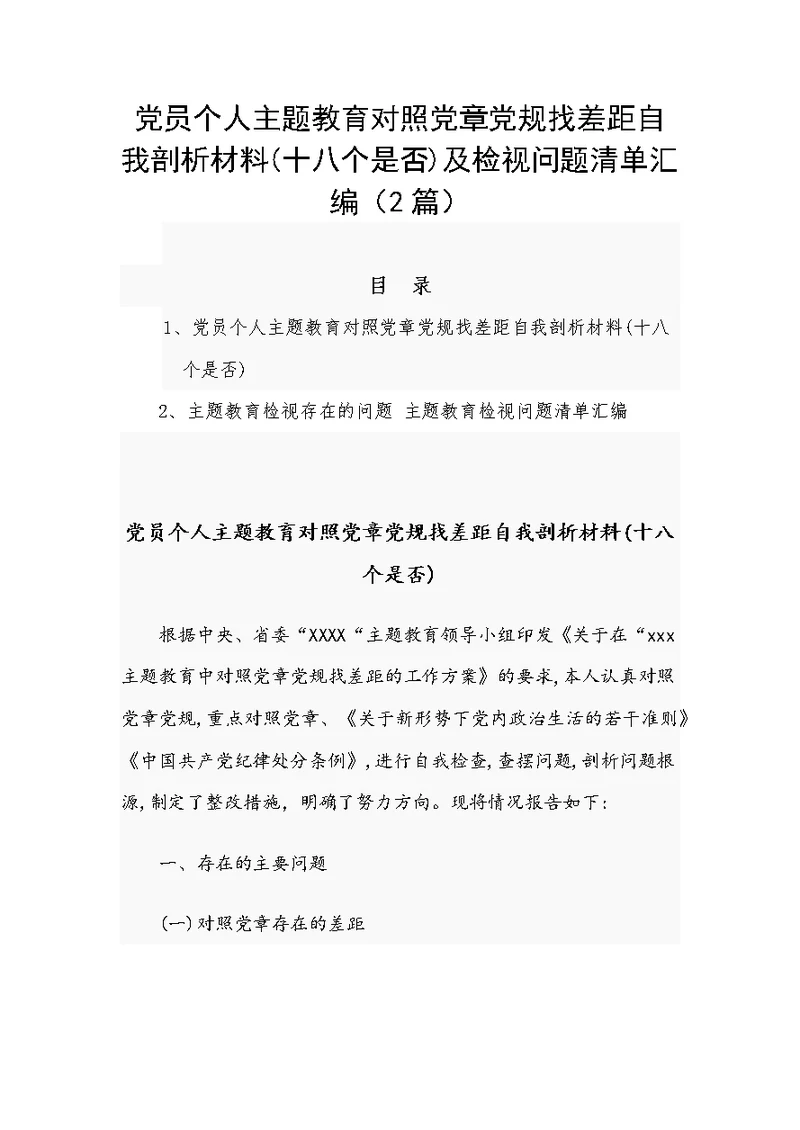 党员个人主题教育对照党章党规找差距自我剖析材料(十八个是否)及检视问题清单汇编（2篇）

目　录

1、党员个人主题教育对照党章党规找差距自我剖析材料(十八个是否)

2、主题教育检视存在的问题 主题教育检视问题清单汇编

党员个人主题教育对照党章党规找差距自我剖析材料(十八个是否)

根据中央、省委“XXXX“主题教育领导小组印发《关于在“xxx主题教育中对照党章党规找差距的工作方案》的要求,本人认真对照党章党规,重点对照党章、《关于新形势下党内政治生活的若干准则》《中国共产党纪律处分条例》,进行自我检查,查摆问题,剖析问题根源,制定了整改措施，明确了努力方向。现将情况报告如下：

一、存在的主要问题

(一)对照党章存在的差距